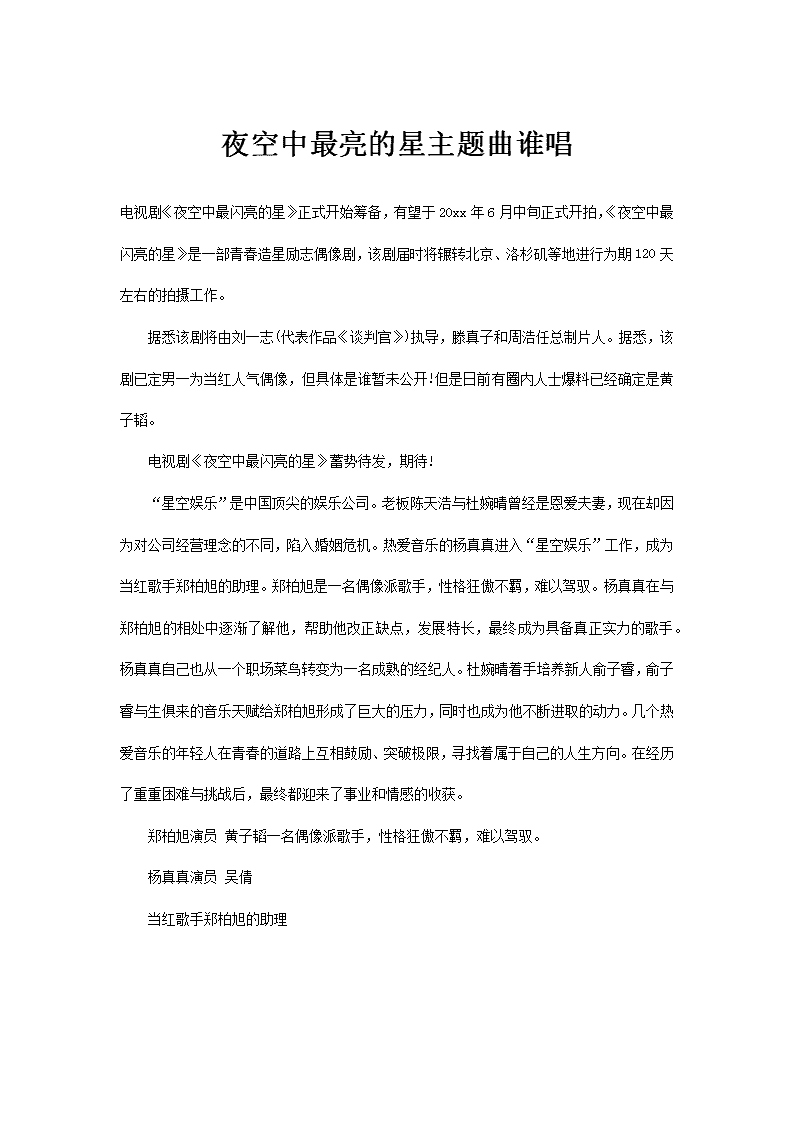 夜空中最亮的星主题曲谁唱

电视剧《夜空中最闪亮的星》正式开始筹备，有望于20xx年6月中旬正式开拍，《夜空中最闪亮的星》是一部青春造星励志偶像剧，该剧届时将辗转北京、洛杉矶等地进行为期120天左右的拍摄工作。

据悉该剧将由刘一志(代表作品《谈判官》)执导，滕真子和周浩任总制片人。据悉，该剧已定男一为当红人气偶像，但具体是谁暂未公开!但是日前有圈内人士爆料已经确定是黄子韬。

电视剧《夜空中最闪亮的星》蓄势待发，期待!

“星空娱乐”是中国顶尖的娱乐公司。老板陈天浩与杜婉晴曾经是恩爱夫妻，现在却因为对公司经营理念的不同，陷入婚姻危机。热爱音乐的杨真真进入“星空娱乐”工作，成为当红歌手郑柏旭的助理。郑柏旭是一名偶像派歌手，性格狂傲不羁，难以驾驭。杨真真在与郑柏旭的相处中逐渐了解他，帮助他改正缺点，发展特长，最终成为具备真正实力的歌手。杨真真自己也从一个职场菜鸟转变为一名成熟的经纪人。杜婉晴着手培养新人俞子睿，俞子睿与生俱来的音乐天赋给郑柏旭形成了巨大的压力，同时也成为他不断进取的动力。几个热爱音乐的年轻人在青春的道路上互相鼓励、突破极限，寻找着属于自己的人生方向。在经历了重重困难与挑战后，最终都迎来了事业和情感的收获。

郑柏旭演员 黄子韬一名偶像派歌手，性格狂傲不羁，难以驾驭。

杨真真演员 吴倩

当红歌手郑柏旭的助理